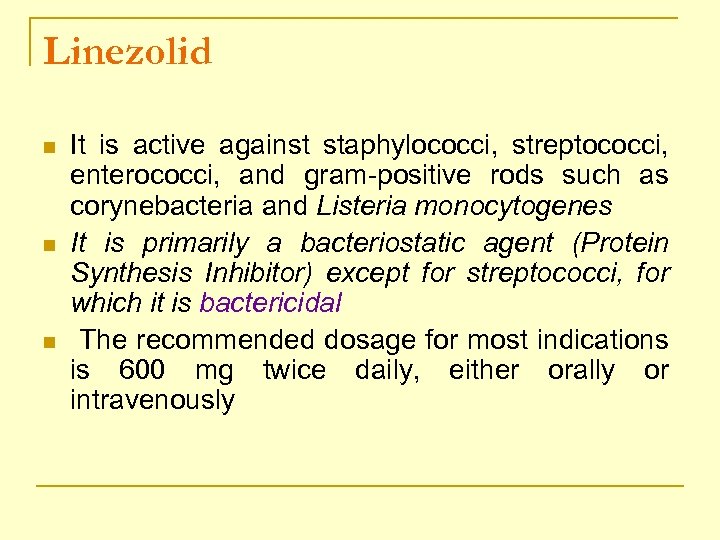 Linezolid

- It is active against staphylococci, streptococci, enterococci, and gram-positive rods such as corynebacteria and Listeria monocytogenes
- It is primarily a bacteriostatic agent (Protein Synthesis Inhibitor) except for streptococci, for which it is bactericidal
- The recommended dosage for most indications is 600 mg twice daily, either orally or intravenously